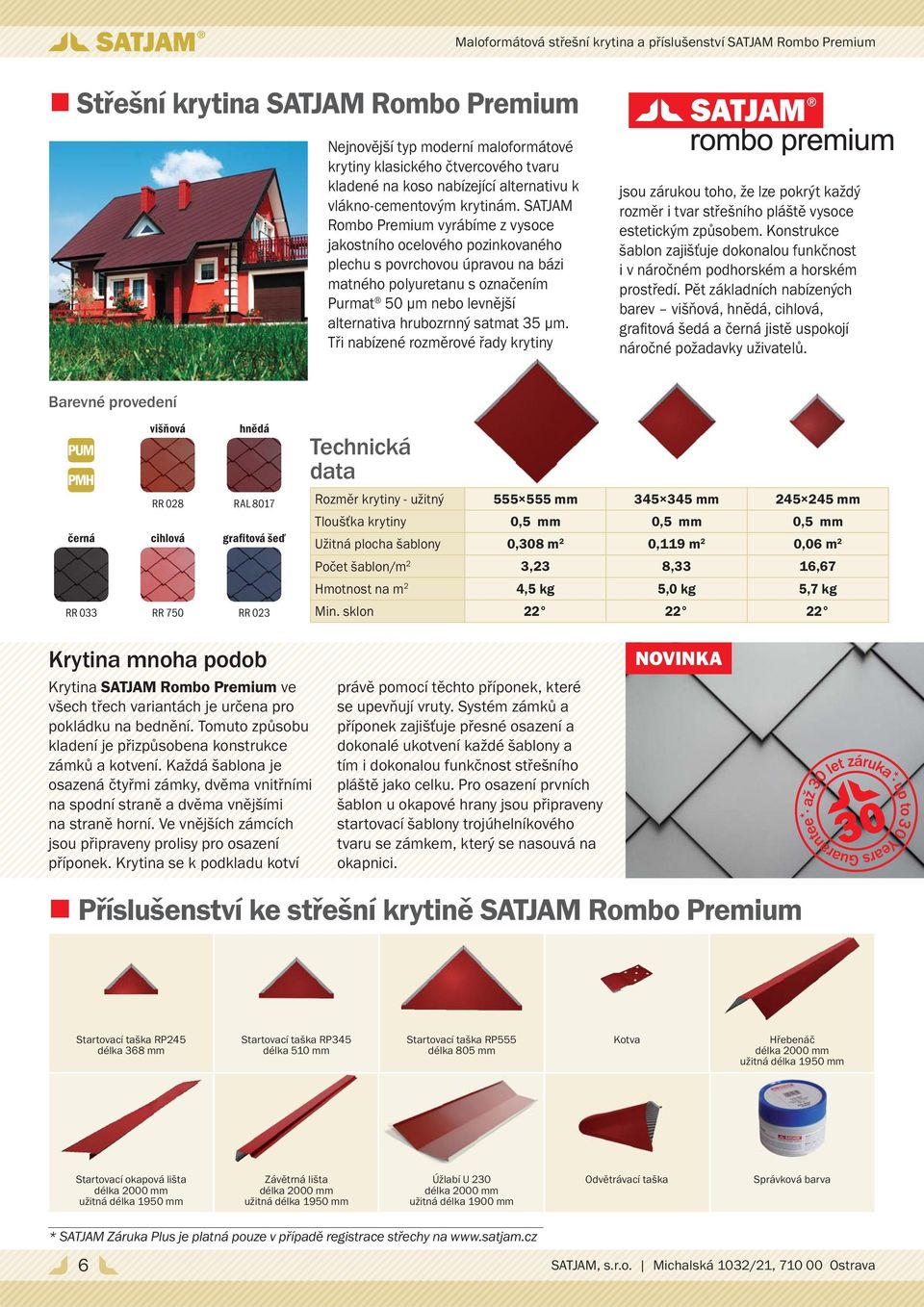 SATJAM®

Maloformátová střešní krytina a příslušenství SATJAM Rombo Premium

Střešní krytina SATJAM Rombo Premium

Nejnovější typ moderní maloformátové krytiny klasického čtvercového tvaru kladené na koso nabízející alternativu k vlákno-cementovým krytinám. SATJAM Rombo Premium vyrábíme z vysoce jakostního ocelového pozinkovaného plechu s povrchovou úpravou na bázi matného polyuretanu s označením Purmat® 50 µm nebo levnější alternativa hrubozrnný satmat 35 µm. Tři nabízené rozměrové řady krytiny

SATJAM® rombo premium

jsou zárukou toho, že lze pokrýt každý rozměr i tvar střešního pláště vysoce estetickým způsobem. Konstrukce šablon zajišťuje dokonalou funkčnost i v náročném podhorském a horském prostředí. Pět základních nabízených barev – višňová, hnědá, cihlová, grafitová šedá a černá jistě uspokojí náročné požadavky uživatelů.

Barevné provedení

PUM
PMH

višňová RR 028
hnědá RAL 8017
černá RR 033
cihlová RR 750
grafitová šeď RR 023

Technická data

| Rozměr krytiny - užitný | 555×555 mm | 345×345 mm | 245×245 mm |
|---|---|---|---|
| Tloušťka krytiny | 0,5 mm | 0,5 mm | 0,5 mm |
| Užitná plocha šablony | 0,308 m² | 0,119 m² | 0,06 m² |
| Počet šablon/m² | 3,23 | 8,33 | 16,67 |
| Hmotnost na m² | 4,5 kg | 5,0 kg | 5,7 kg |
| Min. sklon | 22° | 22° | 22° |

Krytina mnoha podob

Krytina SATJAM Rombo Premium ve všech třech variantách je určena pro pokládku na bednění. Tomuto způsobu kladení je přizpůsobena konstrukce zámků a kotvení. Každá šablona je osazena čtyřmi zámky, dvěma vnitřními na spodní straně a dvěma vnějšími na straně horní. Ve vnějších zámcích jsou připraveny prolisy pro osazení příponek. Krytina se k podkladu kotví právě pomocí těchto příponek, které se upevňují vruty. Systém zámků a příponek zajišťuje přesné osazení a dokonalé ukotvení každé šablony a tím i dokonalou funkčnost střešního pláště jako celku. Pro osazení prvních šablon u okapové hrany jsou připraveny startovací šablony trojúhelníkového tvaru se zámkem, který se nasouvá na okapnici.

NOVINKA

až 30 let záruka* up to 30 years Guarantee* 30

Příslušenství ke střešní krytině SATJAM Rombo Premium

Startovací taška RP245 délka 368 mm
Startovací taška RP345 délka 510 mm
Startovací taška RP555 délka 805 mm
Kotva
Hřebenáč délka 2000 mm užitná délka 1950 mm
Startovací okapová lišta délka 2000 mm užitná délka 1950 mm
Závětrná lišta délka 2000 mm užitná délka 1950 mm
Úžlabí U 230 délka 2000 mm užitná délka 1900 mm
Odvětrávací taška
Správková barva

* SATJAM Záruka Plus je platná pouze v případě registrace střechy na www.satjam.cz

6

SATJAM, s.r.o. | Michalská 1032/21, 710 00 Ostrava